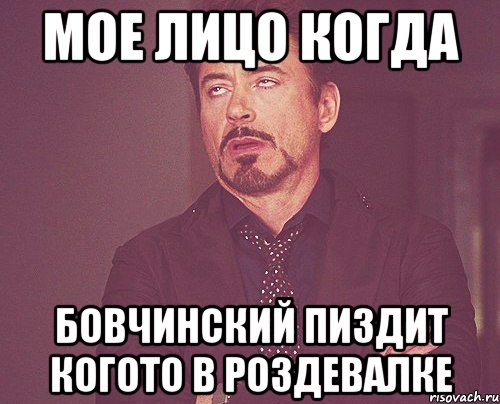 МОЕ ЛИЦО КОГДА

БОВЧИНСКИЙ ПИЗДИТ КОГОТО В РОЗДЕВАЛКЕ

risovach.ru